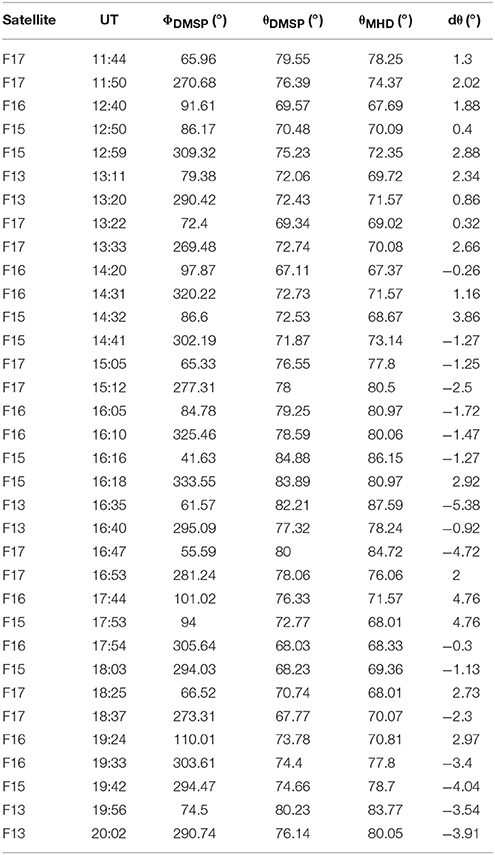 | Satellite | UT | $\Phi_{DMSP}$ (°) | $\theta_{DMSP}$ (°) | $\theta_{MHD}$ (°) | d$\theta$ (°) |
|---|---|---|---|---|---|
| F17 | 11:44 | 65.96 | 79.55 | 78.25 | 1.3 |
| F17 | 11:50 | 270.68 | 76.39 | 74.37 | 2.02 |
| F16 | 12:40 | 91.61 | 69.57 | 67.69 | 1.88 |
| F15 | 12:50 | 86.17 | 70.48 | 70.09 | 0.4 |
| F15 | 12:59 | 309.32 | 75.23 | 72.35 | 2.88 |
| F13 | 13:11 | 79.38 | 72.06 | 69.72 | 2.34 |
| F13 | 13:20 | 290.42 | 72.43 | 71.57 | 0.86 |
| F17 | 13:22 | 72.4 | 69.34 | 69.02 | 0.32 |
| F17 | 13:33 | 269.48 | 72.74 | 70.08 | 2.66 |
| F16 | 14:20 | 97.87 | 67.11 | 67.37 | −0.26 |
| F16 | 14:31 | 320.22 | 72.73 | 71.57 | 1.16 |
| F15 | 14:32 | 86.6 | 72.53 | 68.67 | 3.86 |
| F15 | 14:41 | 302.19 | 71.87 | 73.14 | −1.27 |
| F17 | 15:05 | 65.33 | 76.55 | 77.8 | −1.25 |
| F17 | 15:12 | 277.31 | 78 | 80.5 | −2.5 |
| F16 | 16:05 | 84.78 | 79.25 | 80.97 | −1.72 |
| F16 | 16:10 | 325.46 | 78.59 | 80.06 | −1.47 |
| F15 | 16:16 | 41.63 | 84.88 | 86.15 | −1.27 |
| F15 | 16:18 | 333.55 | 83.89 | 80.97 | 2.92 |
| F13 | 16:35 | 61.57 | 82.21 | 87.59 | −5.38 |
| F13 | 16:40 | 295.09 | 77.32 | 78.24 | −0.92 |
| F17 | 16:47 | 55.59 | 80 | 84.72 | −4.72 |
| F17 | 16:53 | 281.24 | 78.06 | 76.06 | 2 |
| F16 | 17:44 | 101.02 | 76.33 | 71.57 | 4.76 |
| F15 | 17:53 | 94 | 72.77 | 68.01 | 4.76 |
| F16 | 17:54 | 305.64 | 68.03 | 68.33 | −0.3 |
| F15 | 18:03 | 294.03 | 68.23 | 69.36 | −1.13 |
| F17 | 18:25 | 66.52 | 70.74 | 68.01 | 2.73 |
| F17 | 18:37 | 273.31 | 67.77 | 70.07 | −2.3 |
| F16 | 19:24 | 110.01 | 73.78 | 70.81 | 2.97 |
| F16 | 19:33 | 303.61 | 74.4 | 77.8 | −3.4 |
| F15 | 19:42 | 294.47 | 74.66 | 78.7 | −4.04 |
| F13 | 19:56 | 74.5 | 80.23 | 83.77 | −3.54 |
| F13 | 20:02 | 290.74 | 76.14 | 80.05 | −3.91 |